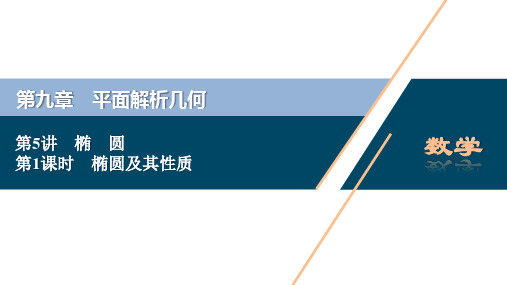 第九章　平面解析几何

第5讲　椭　圆
第1课时　椭圆及其性质

数学